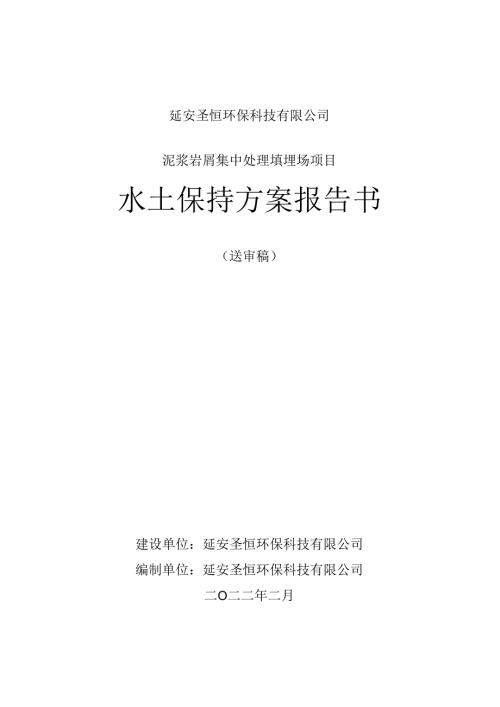 延安圣恒环保科技有限公司

泥浆岩屑集中处理填埋场项目

水土保持方案报告书

（送审稿）

建设单位：延安圣恒环保科技有限公司

编制单位：延安圣恒环保科技有限公司

二〇二二年二月